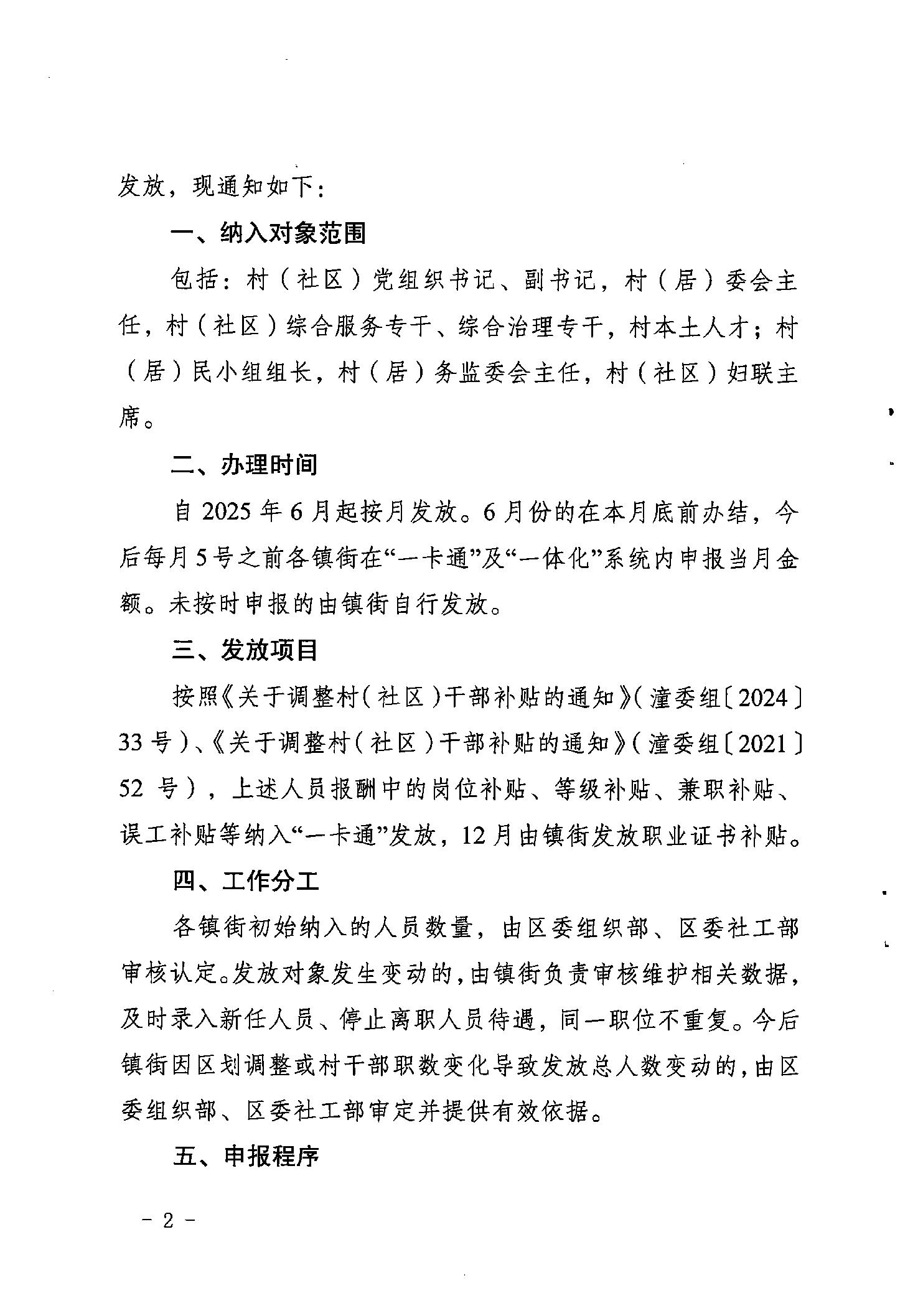 发放，现通知如下：

一、纳入对象范围

包括：村（社区）党组织书记、副书记，村（居）委会主任，村（社区）综合服务专干、综合治理专干，村本土人才；村（居）民小组组长，村（居）务监委会主任，村（社区）妇联主席。

二、办理时间

自2025年6月起按月发放。6月份的在本月底前办结，今后每月5号之前各镇街在“一卡通”及“一体化”系统内申报当月金额。未按时申报的由镇街自行发放。

三、发放项目

按照《关于调整村（社区）干部补贴的通知》（潼委组〔2024〕33号）、《关于调整村（社区）干部补贴的通知》（潼委组〔2021〕52号），上述人员报酬中的岗位补贴、等级补贴、兼职补贴、误工补贴等纳入“一卡通”发放，12月由镇街发放职业证书补贴。

四、工作分工

各镇街初始纳入的人员数量，由区委组织部、区委社工部审核认定。发放对象发生变动的，由镇街负责审核维护相关数据，及时录入新任人员、停止离职人员待遇，同一职位不重复。今后镇街因区划调整或村干部职数变化导致发放总人数变动的，由区委组织部、区委社工部审定并提供有效依据。

五、申报程序

- 2 -